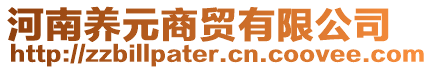 河南养元商贸有限公司
http://zzbillpater.cn.coovee.com